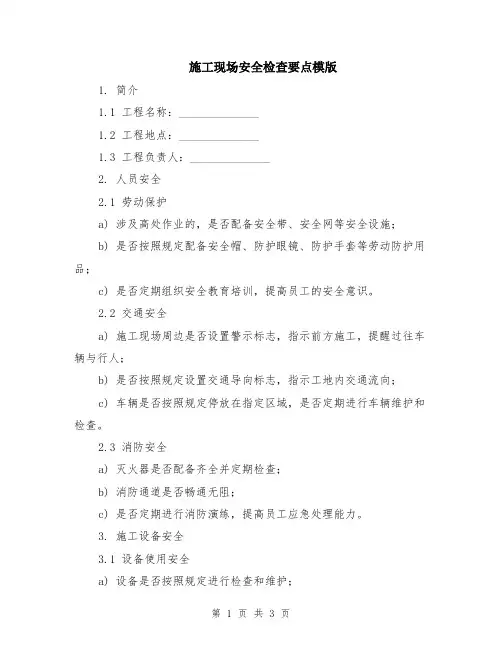 施工现场安全检查要点模版

1. 简介

1.1 工程名称：______________

1.2 工程地点：______________

1.3 工程负责人：______________

2. 人员安全

2.1 劳动保护

a) 涉及高处作业的，是否配备安全带、安全网等安全设施；

b) 是否按照规定配备安全帽、防护眼镜、防护手套等劳动防护用品；

c) 是否定期组织安全教育培训，提高员工的安全意识。

2.2 交通安全

a) 施工现场周边是否设置警示标志，指示前方施工，提醒过往车辆与行人；

b) 是否按照规定设置交通导向标志，指示工地内交通流向；

c) 车辆是否按照规定停放在指定区域，是否定期进行车辆维护和检查。

2.3 消防安全

a) 灭火器是否配备齐全并定期检查；

b) 消防通道是否畅通无阻；

c) 是否定期进行消防演练，提高员工应急处理能力。

3. 施工设备安全

3.1 设备使用安全

a) 设备是否按照规定进行检查和维护；

第 1 页 共 3 页